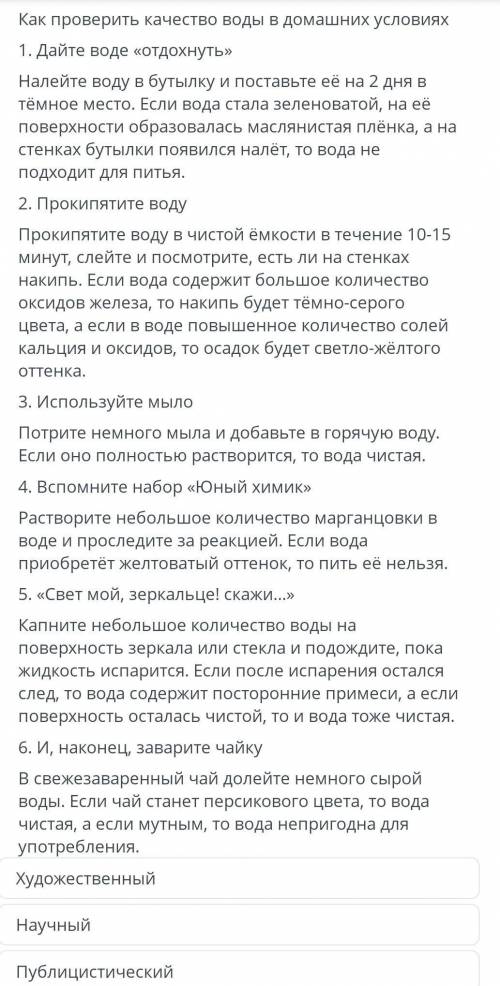 Как проверить качество воды в домашних условиях

1. Дайте воде «отдохнуть»

Налейте воду в бутылку и поставьте её на 2 дня в тёмное место. Если вода стала зеленоватой, на её поверхности образовалась маслянистая плёнка, а на стенках бутылки появился налёт, то вода не подходит для питья.

2. Прокипятите воду

Прокипятите воду в чистой ёмкости в течение 10-15 минут, слейте и посмотрите, есть ли на стенках накипь. Если вода содержит большое количество оксидов железа, то накипь будет тёмно-серого цвета, а если в воде повышенное количество солей кальция и оксидов, то осадок будет светло-жёлтого оттенка.

3. Используйте мыло

Потрите немного мыла и добавьте в горячую воду. Если оно полностью растворится, то вода чистая.

4. Вспомните набор «Юный химик»

Растворите небольшое количество марганцовки в воде и проследите за реакцией. Если вода приобретёт желтоватый оттенок, то пить её нельзя.

5. «Свет мой, зеркальце! скажи...»

Капните небольшое количество воды на поверхность зеркала или стекла и подождите, пока жидкость испарится. Если после испарения остался след, то вода содержит посторонние примеси, а если поверхность осталась чистой, то и вода тоже чистая.

6. И, наконец, заварите чайку

В свежезаваренный чай долейте немного сырой воды. Если чай станет персикового цвета, то вода чистая, а если мутным, то вода непригодна для употребления.

Художественный

Научный

Публицистический